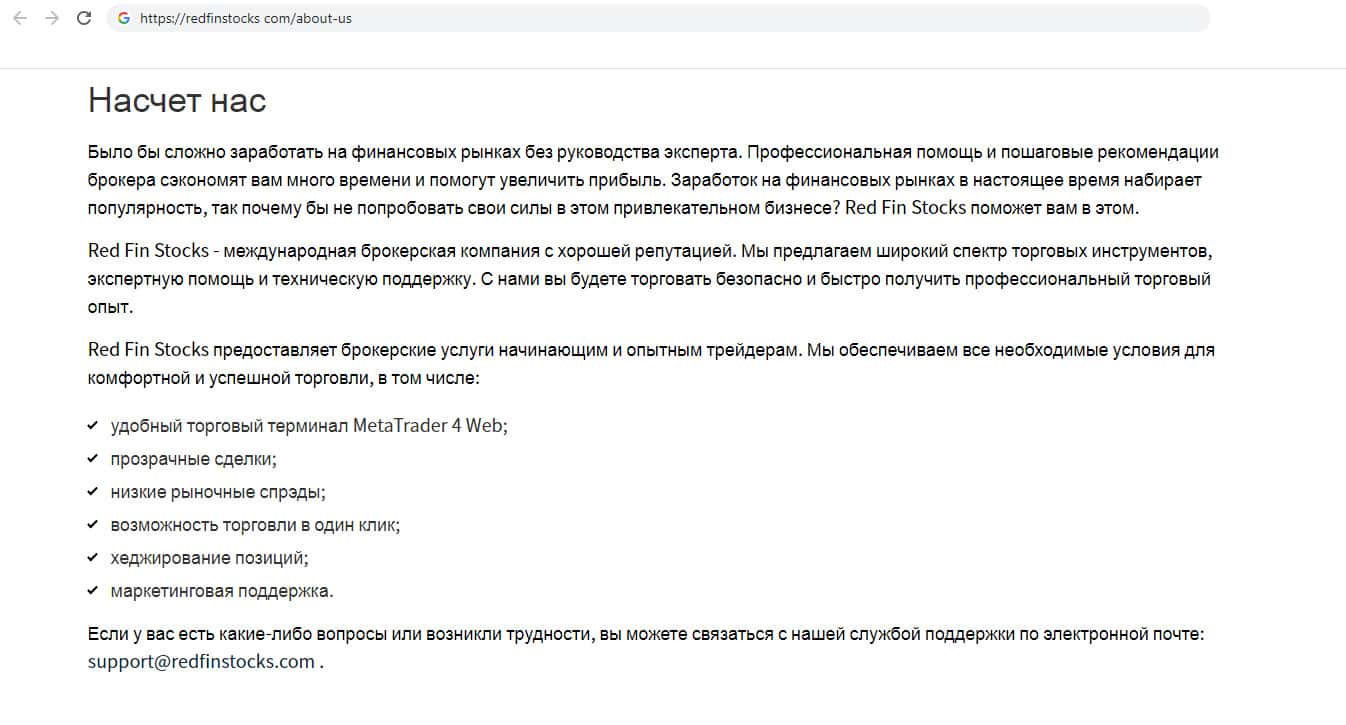 https://redfinstocks com/about-us

Насчет нас

Было бы сложно заработать на финансовых рынках без руководства эксперта. Профессиональная помощь и пошаговые рекомендации брокера сэкономят вам много времени и помогут увеличить прибыль. Заработок на финансовых рынках в настоящее время набирает популярность, так почему бы не попробовать свои силы в этом привлекательном бизнесе? Red Fin Stocks поможет вам в этом.

Red Fin Stocks - международная брокерская компания с хорошей репутацией. Мы предлагаем широкий спектр торговых инструментов, экспертную помощь и техническую поддержку. С нами вы будете торговать безопасно и быстро получить профессиональный торговый опыт.

Red Fin Stocks предоставляет брокерские услуги начинающим и опытным трейдерам. Мы обеспечиваем все необходимые условия для комфортной и успешной торговли, в том числе:

✔ удобный торговый терминал MetaTrader 4 Web;
✔ прозрачные сделки;
✔ низкие рыночные спрэды;
✔ возможность торговли в один клик;
✔ хеджирование позиций;
✔ маркетинговая поддержка.

Если у вас есть какие-либо вопросы или возникли трудности, вы можете связаться с нашей службой поддержки по электронной почте: support@redfinstocks.com .